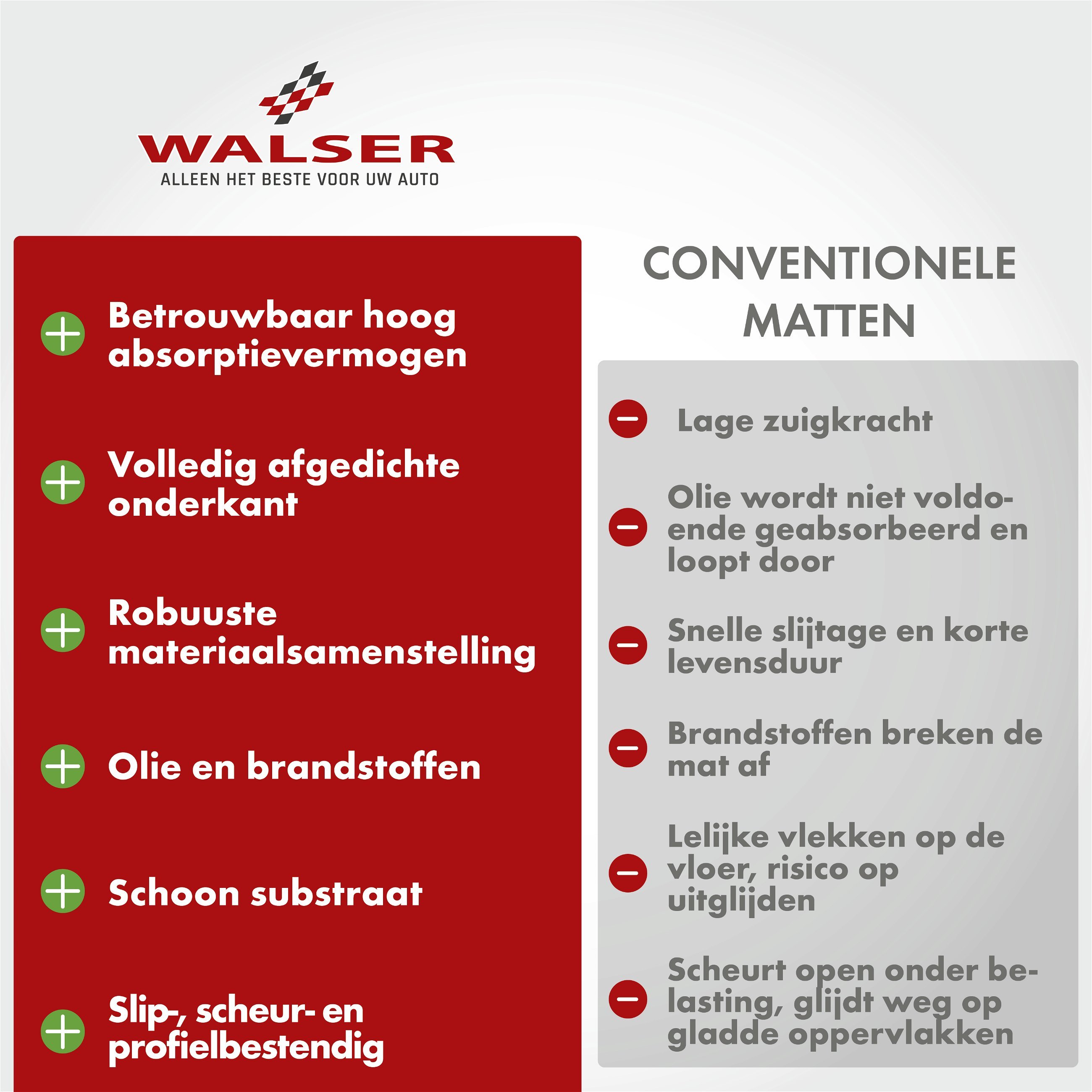 WALSER
ALLEEN HET BESTE VOOR UW AUTO

Betrouwbaar hoog absorptievermogen

Volledig afgedichte onderkant

Robuuste materiaalsamenstelling

Olie en brandstoffen

Schoon substraat

Slip-, scheur- en profielbestendig

CONVENTIONELE MATTEN

Lage zuigkracht

Olie wordt niet voldoende geabsorbeerd en loopt door

Snelle slijtage en korte levensduur

Brandstoffen breken de mat af

Lelijke vlekken op de vloer, risico op uitglijden

Scheurt open onder belasting, glijdt weg op gladde oppervlakken